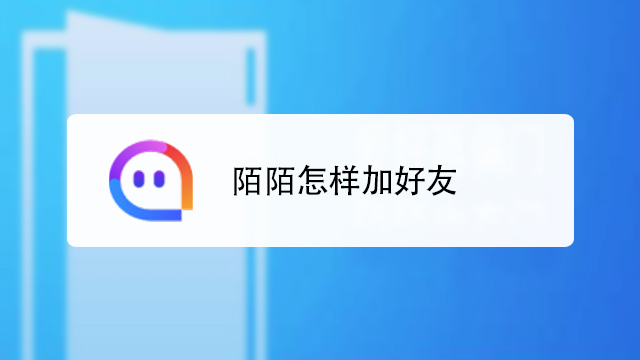 陌陌怎样加好友